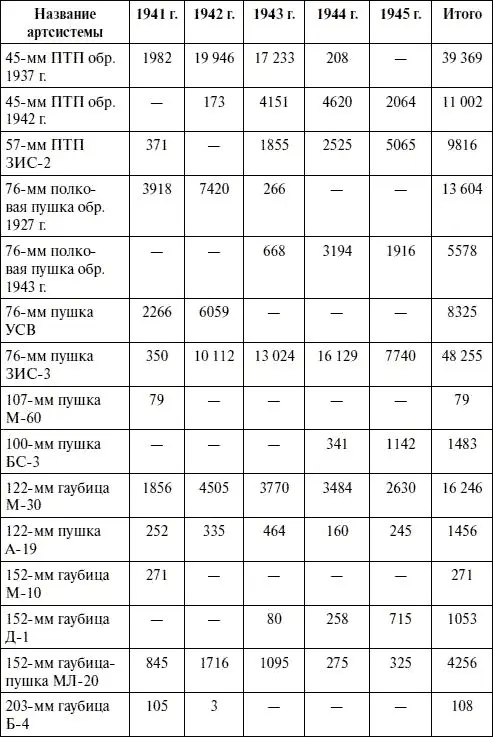 | Название артсистемы | 1941 г. | 1942 г. | 1943 г. | 1944 г. | 1945 г. | Итого |
|---|---|---|---|---|---|---|
| 45-мм ПТП обр. 1937 г. | 1982 | 19 946 | 17 233 | 208 | — | 39 369 |
| 45-мм ПТП обр. 1942 г. | — | 173 | 4151 | 4620 | 2064 | 11 002 |
| 57-мм ПТП ЗИС-2 | 371 | — | 1855 | 2525 | 5065 | 9816 |
| 76-мм полковая пушка обр. 1927 г. | 3918 | 7420 | 266 | — | — | 13 604 |
| 76-мм полковая пушка обр. 1943 г. | — | — | 668 | 3194 | 1916 | 5578 |
| 76-мм пушка УСВ | 2266 | 6059 | — | — | — | 8325 |
| 76-мм пушка ЗИС-3 | 350 | 10 112 | 13 024 | 16 129 | 7740 | 48 255 |
| 107-мм пушка М-60 | 79 | — | — | — | — | 79 |
| 100-мм пушка БС-3 | — | — | — | 341 | 1142 | 1483 |
| 122-мм гаубица М-30 | 1856 | 4505 | 3770 | 3484 | 2630 | 16 246 |
| 122-мм пушка А-19 | 252 | 335 | 464 | 160 | 245 | 1456 |
| 152-мм гаубица М-10 | 271 | — | — | — | — | 271 |
| 152-мм гаубица Д-1 | — | — | 80 | 258 | 715 | 1053 |
| 152-мм гаубица-пушка МЛ-20 | 845 | 1716 | 1095 | 275 | 325 | 4256 |
| 203-мм гаубица Б-4 | 105 | 3 | — | — | — | 108 |